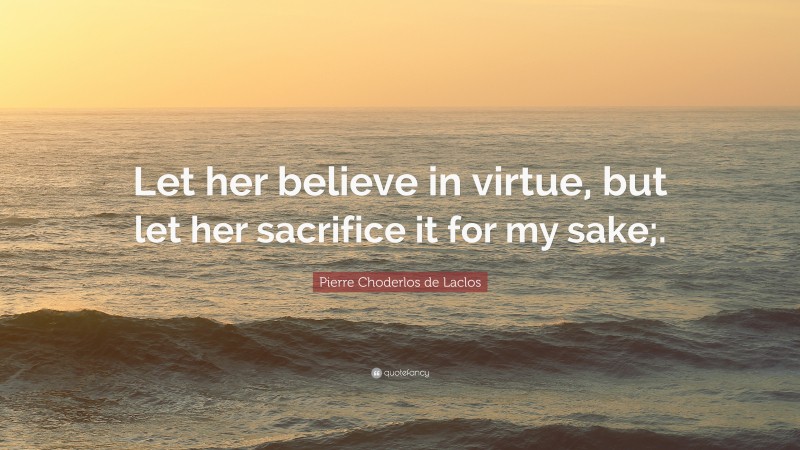 Let her believe in virtue, but let her sacrifice it for my sake;.

Pierre Choderlos de Laclos

quotefancy